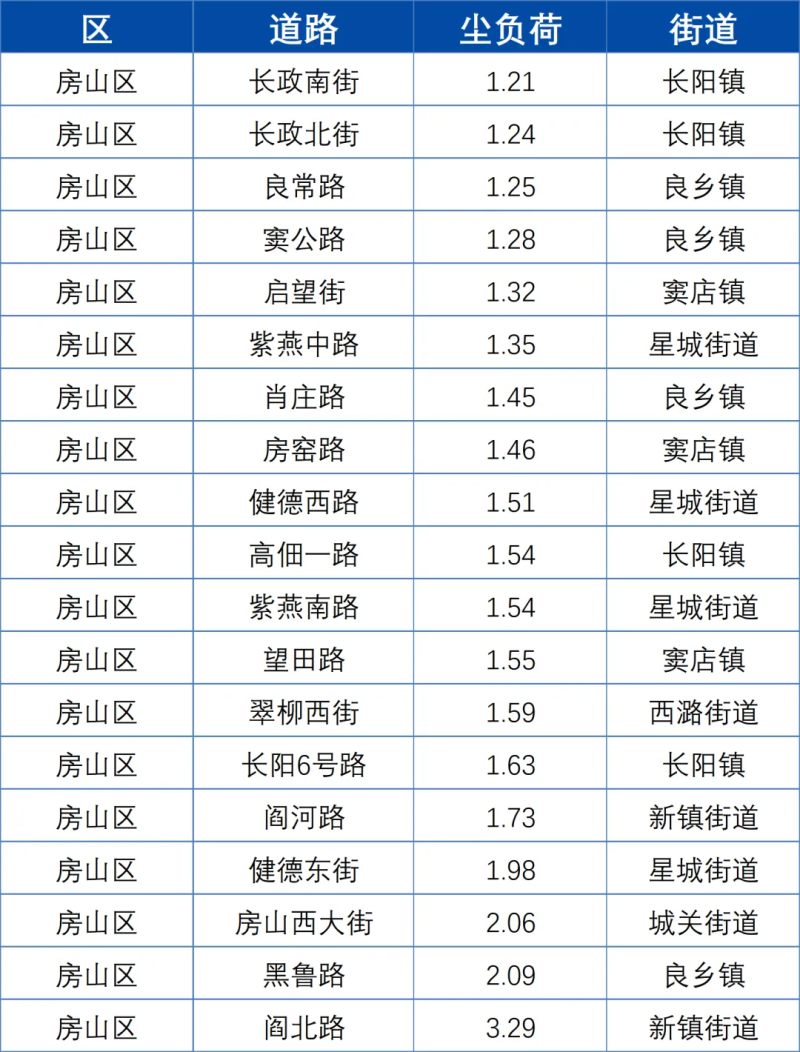 | 区 | 道路 | 尘负荷 | 街道 |
|---|---|---|---|
| 房山区 | 长政南街 | 1.21 | 长阳镇 |
| 房山区 | 长政北街 | 1.24 | 长阳镇 |
| 房山区 | 良常路 | 1.25 | 良乡镇 |
| 房山区 | 窦公路 | 1.28 | 良乡镇 |
| 房山区 | 启望街 | 1.32 | 窦店镇 |
| 房山区 | 紫燕中路 | 1.35 | 星城街道 |
| 房山区 | 肖庄路 | 1.45 | 良乡镇 |
| 房山区 | 房窑路 | 1.46 | 窦店镇 |
| 房山区 | 健德西路 | 1.51 | 星城街道 |
| 房山区 | 高佃一路 | 1.54 | 长阳镇 |
| 房山区 | 紫燕南路 | 1.54 | 星城街道 |
| 房山区 | 望田路 | 1.55 | 窦店镇 |
| 房山区 | 翠柳西街 | 1.59 | 西潞街道 |
| 房山区 | 长阳6号路 | 1.63 | 长阳镇 |
| 房山区 | 阎河路 | 1.73 | 新镇街道 |
| 房山区 | 健德东街 | 1.98 | 星城街道 |
| 房山区 | 房山西大街 | 2.06 | 城关街道 |
| 房山区 | 黑鲁路 | 2.09 | 良乡镇 |
| 房山区 | 阎北路 | 3.29 | 新镇街道 |